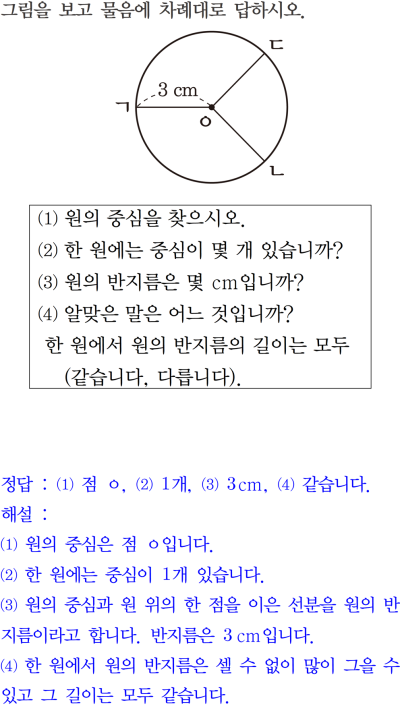 그림을 보고 물음에 차례대로 답하시오.

ㄷ
3 cm
ㄱ
ㅇ
ㄴ

(1) 원의 중심을 찾으시오.
(2) 한 원에는 중심이 몇 개 있습니까?
(3) 원의 반지름은 몇 cm입니까?
(4) 알맞은 말은 어느 것입니까?
한 원에서 원의 반지름의 길이는 모두 (같습니다, 다릅니다).

정답 : (1) 점 ㅇ, (2) 1개, (3) 3 cm, (4) 같습니다.
해설 :
(1) 원의 중심은 점 ㅇ입니다.
(2) 한 원에는 중심이 1개 있습니다.
(3) 원의 중심과 원 위의 한 점을 이은 선분을 원의 반지름이라고 합니다. 반지름은 3 cm입니다.
(4) 한 원에서 원의 반지름은 셀 수 없이 많이 그을 수 있고 그 길이는 모두 같습니다.